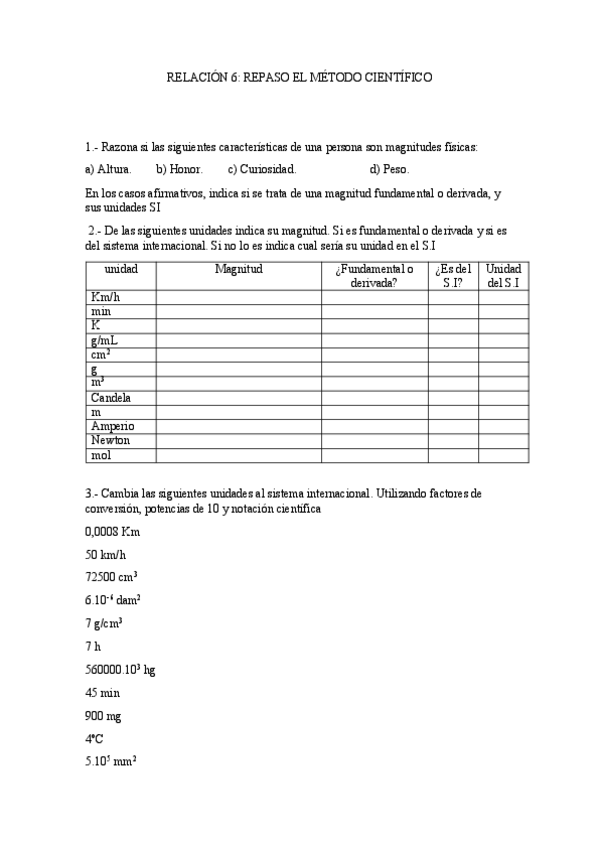 RELACIÓN 6: REPASO EL MÉTODO CIENTÍFICO

1.- Razona si las siguientes características de una persona son magnitudes físicas:

a) Altura. b) Honor. c) Curiosidad. d) Peso.

En los casos afirmativos, indica si se trata de una magnitud fundamental o derivada, y sus unidades SI

2.- De las siguientes unidades indica su magnitud. Si es fundamental o derivada y si es del sistema internacional. Si no lo es indica cual sería su unidad en el S.I

| unidad | Magnitud | ¿Fundamental o derivada? | ¿Es del S.I? | Unidad del S.I |
|---|---|---|---|---|
| Km/h | | | | |
| min | | | | |
| K | | | | |
| g/mL | | | | |
| $cm^2$ | | | | |
| g | | | | |
| $m^3$ | | | | |
| Candela | | | | |
| m | | | | |
| Amperio | | | | |
| Newton | | | | |
| mol | | | | |

3.- Cambia las siguientes unidades al sistema internacional. Utilizando factores de conversión, potencias de 10 y notación científica

0,0008 Km

50 km/h

72500 $cm^3$

$6.10^{-4}$ $dam^2$

7 $g/cm^3$

7 h

$560000.10^3$ hg

45 min

900 mg

4ºC

$5.10^5$ $mm^2$